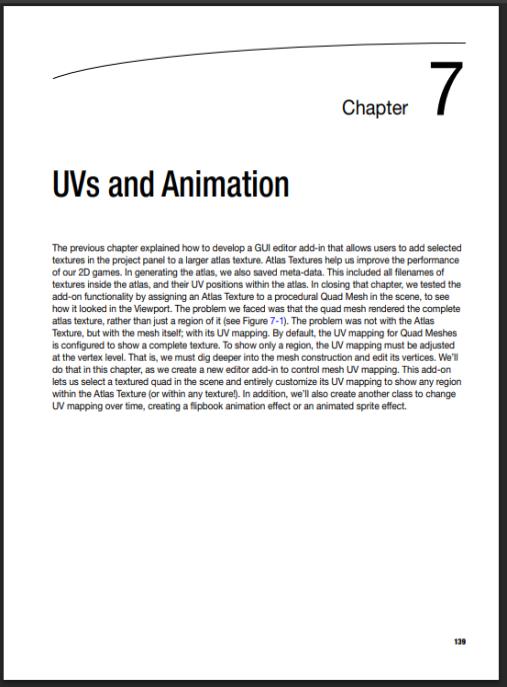 Chapter 7

UVs and Animation

The previous chapter explained how to develop a GUI editor add-in that allows users to add selected textures in the project panel to a larger atlas texture. Atlas Textures help us improve the performance of our 2D games. In generating the atlas, we also saved meta-data. This included all filenames of textures inside the atlas, and their UV positions within the atlas. In closing that chapter, we tested the add-on functionality by assigning an Atlas Texture to a procedural Quad Mesh in the scene, to see how it looked in the Viewport. The problem we faced was that the quad mesh rendered the complete atlas texture, rather than just a region of it (see Figure 7-1). The problem was not with the Atlas Texture, but with the mesh itself; with its UV mapping. By default, the UV mapping for Quad Meshes is configured to show a complete texture. To show only a region, the UV mapping must be adjusted at the vertex level. That is, we must dig deeper into the mesh construction and edit its vertices. We'll do that in this chapter, as we create a new editor add-in to control mesh UV mapping. This add-on lets us select a textured quad in the scene and entirely customize its UV mapping to show any region within the Atlas Texture (or within any texture!). In addition, we'll also create another class to change UV mapping over time, creating a flipbook animation effect or an animated sprite effect.

139